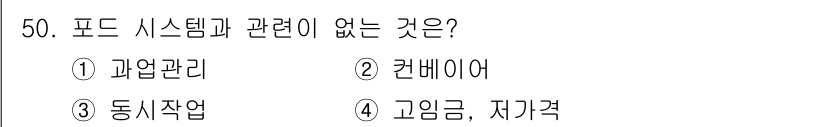 50. 포드 시스템과 관련이 없는 것은?

① 과업관리
② 컨베이어
③ 동시작업
④ 고임금, 저가격